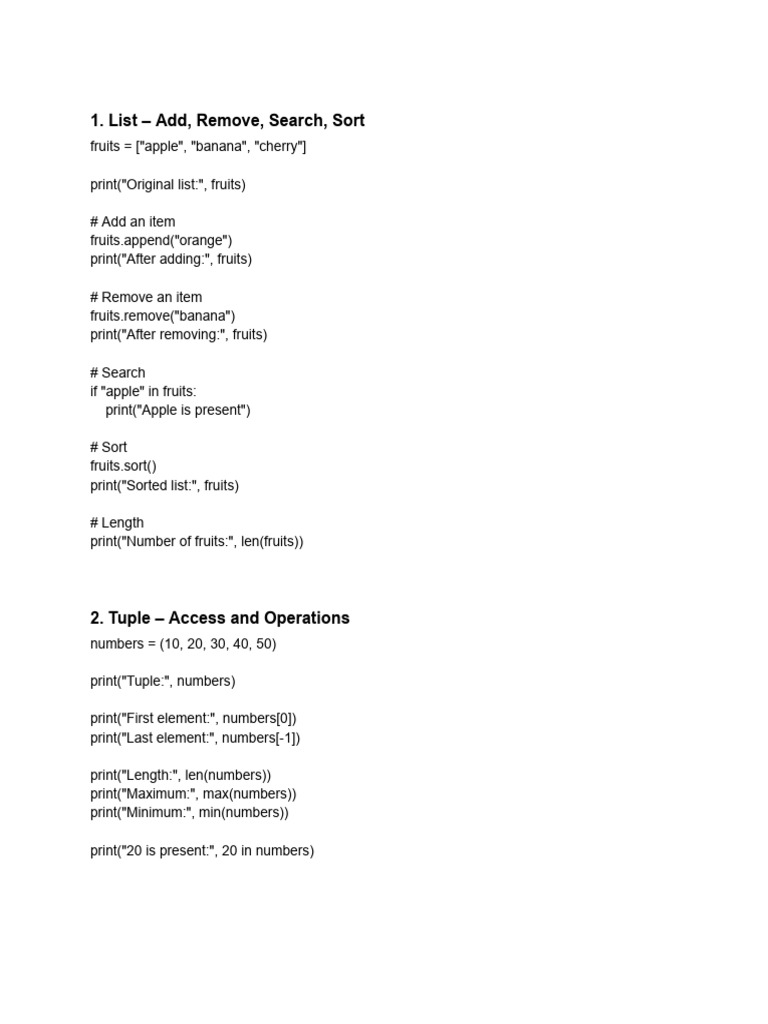 1. List – Add, Remove, Search, Sort

fruits = ["apple", "banana", "cherry"]

print("Original list:", fruits)

# Add an item
fruits.append("orange")
print("After adding:", fruits)

# Remove an item
fruits.remove("banana")
print("After removing:", fruits)

# Search
if "apple" in fruits:
    print("Apple is present")

# Sort
fruits.sort()
print("Sorted list:", fruits)

# Length
print("Number of fruits:", len(fruits))

2. Tuple – Access and Operations

numbers = (10, 20, 30, 40, 50)

print("Tuple:", numbers)

print("First element:", numbers[0])
print("Last element:", numbers[-1])

print("Length:", len(numbers))
print("Maximum:", max(numbers))
print("Minimum:", min(numbers))

print("20 is present:", 20 in numbers)